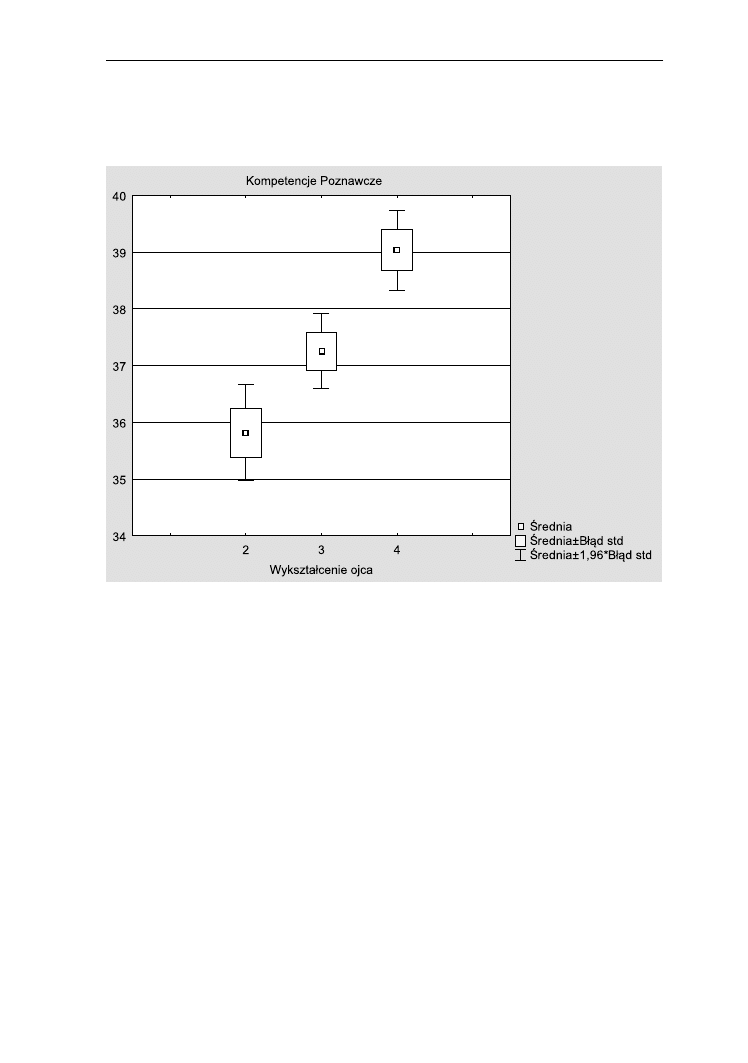 Kompetencje Poznawcze

40
39
38
37
36
35
34

2
3
4

Wykształcenie ojca

Średnia
Średnia±Błąd std
Średnia±1,96*Błąd std